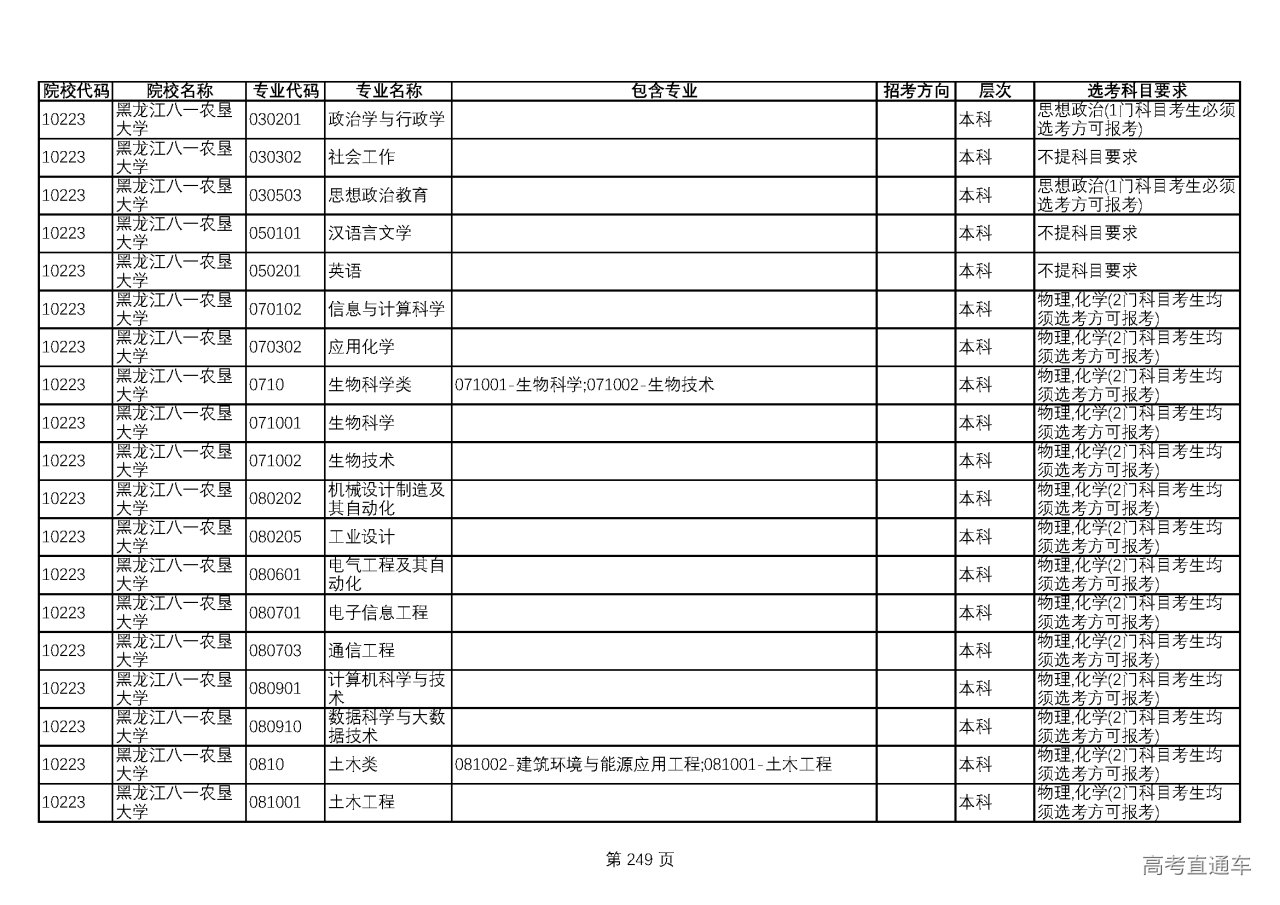 | 院校代码 | 院校名称 | 专业代码 | 专业名称 | 包含专业 | 招考方向 | 层次 | 选考科目要求 |
|---|---|---|---|---|---|---|---|
| 10223 | 黑龙江八一农垦大学 | 030201 | 政治学与行政学 | | | 本科 | 思想政治(1门科目考生必须选考方可报考) |
| 10223 | 黑龙江八一农垦大学 | 030302 | 社会工作 | | | 本科 | 不提科目要求 |
| 10223 | 黑龙江八一农垦大学 | 030503 | 思想政治教育 | | | 本科 | 思想政治(1门科目考生必须选考方可报考) |
| 10223 | 黑龙江八一农垦大学 | 050101 | 汉语言文学 | | | 本科 | 不提科目要求 |
| 10223 | 黑龙江八一农垦大学 | 050201 | 英语 | | | 本科 | 不提科目要求 |
| 10223 | 黑龙江八一农垦大学 | 070102 | 信息与计算科学 | | | 本科 | 物理,化学(2门科目考生均须选考方可报考) |
| 10223 | 黑龙江八一农垦大学 | 070302 | 应用化学 | | | 本科 | 物理,化学(2门科目考生均须选考方可报考) |
| 10223 | 黑龙江八一农垦大学 | 0710 | 生物科学类 | 071001-生物科学;071002-生物技术 | | 本科 | 物理,化学(2门科目考生均须选考方可报考) |
| 10223 | 黑龙江八一农垦大学 | 071001 | 生物科学 | | | 本科 | 物理,化学(2门科目考生均须选考方可报考) |
| 10223 | 黑龙江八一农垦大学 | 071002 | 生物技术 | | | 本科 | 物理,化学(2门科目考生均须选考方可报考) |
| 10223 | 黑龙江八一农垦大学 | 080202 | 机械设计制造及其自动化 | | | 本科 | 物理,化学(2门科目考生均须选考方可报考) |
| 10223 | 黑龙江八一农垦大学 | 080205 | 工业设计 | | | 本科 | 物理,化学(2门科目考生均须选考方可报考) |
| 10223 | 黑龙江八一农垦大学 | 080601 | 电气工程及其自动化 | | | 本科 | 物理,化学(2门科目考生均须选考方可报考) |
| 10223 | 黑龙江八一农垦大学 | 080701 | 电子信息工程 | | | 本科 | 物理,化学(2门科目考生均须选考方可报考) |
| 10223 | 黑龙江八一农垦大学 | 080703 | 通信工程 | | | 本科 | 物理,化学(2门科目考生均须选考方可报考) |
| 10223 | 黑龙江八一农垦大学 | 080901 | 计算机科学与技术 | | | 本科 | 物理,化学(2门科目考生均须选考方可报考) |
| 10223 | 黑龙江八一农垦大学 | 080910 | 数据科学与大数据技术 | | | 本科 | 物理,化学(2门科目考生均须选考方可报考) |
| 10223 | 黑龙江八一农垦大学 | 0810 | 土木类 | 081002-建筑环境与能源应用工程;081001-土木工程 | | 本科 | 物理,化学(2门科目考生均须选考方可报考) |
| 10223 | 黑龙江八一农垦大学 | 081001 | 土木工程 | | | 本科 | 物理,化学(2门科目考生均须选考方可报考) |

第 249 页

高考直通车